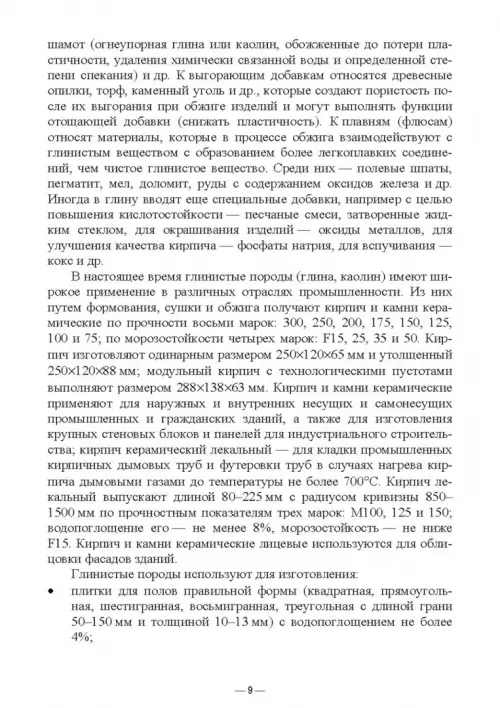 шамот (огнеупорная глина или каолин, обожженные до потери пластичности, удаления химически связанной воды и определенной степени спекания) и др. К выгорающим добавкам относятся древесные опилки, торф, каменный уголь и др., которые создают пористость после их выгорания при обжиге изделий и могут выполнять функции отощающей добавки (снижать пластичность). К плавням (флюсам) относят материалы, которые в процессе обжига взаимодействуют с глинистым веществом с образованием более легкоплавких соединений, чем чистое глинистое вещество. Среди них — полевые шпаты, пегматит, мел, доломит, руды с содержанием оксидов железа и др. Иногда в глину вводят еще специальные добавки, например с целью повышения кислотостойкости — песчаные смеси, затворенные жидким стеклом, для окрашивания изделий — оксиды металлов, для улучшения качества кирпича — фосфаты натрия, для вспучивания — кокс и др.

В настоящее время глинистые породы (глина, каолин) имеют широкое применение в различных отраслях промышленности. Из них путем формования, сушки и обжига получают кирпич и камни керамические по прочности восьми марок: 300, 250, 200, 175, 150, 125, 100 и 75; по морозостойкости четырех марок: F15, 25, 35 и 50. Кирпич изготовляют одинарным размером 250×120×65 мм и утолщенный 250×120×88 мм; модульный кирпич с технологическими пустотами выполняют размером 288×138×63 мм. Кирпич и камни керамические применяют для наружных и внутренних несущих и самонесущих промышленных и гражданских зданий, а также для изготовления крупных стеновых блоков и панелей для индустриального строительства; кирпич керамический лекальный — для кладки промышленных кирпичных дымовых труб и футеровки труб в случаях нагрева кирпича дымовыми газами до температуры не более 700°С. Кирпич лекальный выпускают длиной 80–225 мм с радиусом кривизны 850–1500 мм по прочностным показателям трех марок: М100, 125 и 150; водопоглощение его — не менее 8%, морозостойкость — не ниже F15. Кирпич и камни керамические лицевые используются для облицовки фасадов зданий.

Глинистые породы используют для изготовления:

• плитки для полов правильной формы (квадратная, прямоугольная, шестигранная, восьмигранная, треугольная с длиной грани 50–150 мм и толщиной 10–13 мм) с водопоглощением не более 4%;

— 9 —